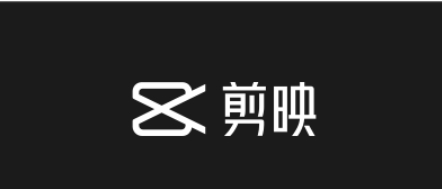 剪映